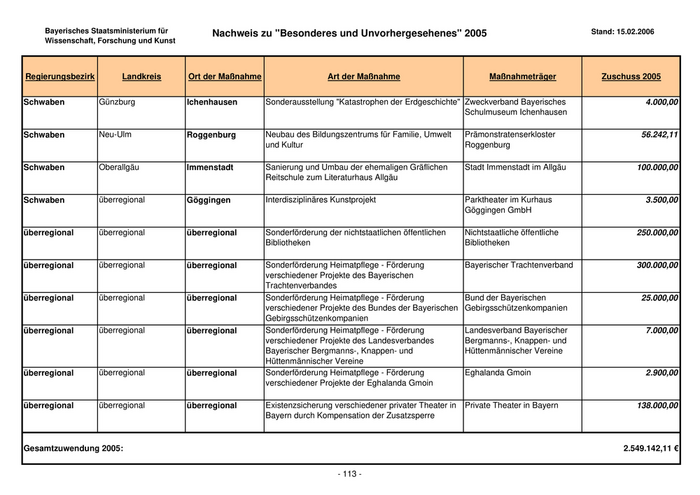 Bayerisches Staatsministerium für Wissenschaft, Forschung und Kunst

Nachweis zu "Besonderes und Unvorhergesehenes" 2005

Stand: 15.02.2006

| Regierungsbezirk | Landkreis | Ort der Maßnahme | Art der Maßnahme | Maßnahmeträger | Zuschuss 2005 |
|---|---|---|---|---|---|
| Schwaben | Günzburg | Ichenhausen | Sonderausstellung "Katastrophen der Erdgeschichte" | Zweckverband Bayerisches Schulmuseum Ichenhausen | 4.000,00 |
| Schwaben | Neu-Ulm | Roggenburg | Neubau des Bildungszentrums für Familie, Umwelt und Kultur | Prämonstratenserkloster Roggenburg | 56.242,11 |
| Schwaben | Oberallgäu | Immenstadt | Sanierung und Umbau der ehemaligen Gräflichen Reitschule zum Literaturhaus Allgäu | Stadt Immenstadt im Allgäu | 100.000,00 |
| Schwaben | überregional | Göggingen | Interdisziplinäres Kunstprojekt | Parktheater im Kurhaus Göggingen GmbH | 3.500,00 |
| überregional | überregional | überregional | Sonderförderung der nichtstaatlichen öffentlichen Bibliotheken | Nichtstaatliche öffentliche Bibliotheken | 250.000,00 |
| überregional | überregional | überregional | Sonderförderung Heimatpflege - Förderung verschiedener Projekte des Bayerischen Trachtenverbandes | Bayerischer Trachtenverband | 300.000,00 |
| überregional | überregional | überregional | Sonderförderung Heimatpflege - Förderung verschiedener Projekte des Bundes der Bayerischen Gebirgsschützenkompanien | Bund der Bayerischen Gebirgsschützenkompanien | 25.000,00 |
| überregional | überregional | überregional | Sonderförderung Heimatpflege - Förderung verschiedener Projekte des Landesverbandes Bayerischer Bergmanns-, Knappen- und Hüttenmännischer Vereine | Landesverband Bayerischer Bergmanns-, Knappen- und Hüttenmännischer Vereine | 7.000,00 |
| überregional | überregional | überregional | Sonderförderung Heimatpflege - Förderung verschiedener Projekte der Eghalanda Gmoin | Eghalanda Gmoin | 2.900,00 |
| überregional | überregional | überregional | Existenzsicherung verschiedener privater Theater in Bayern durch Kompensation der Zusatzsperre | Private Theater in Bayern | 138.000,00 |
| Gesamtzuwendung 2005: | | | | | 2.549.142,11 € |

- 113 -